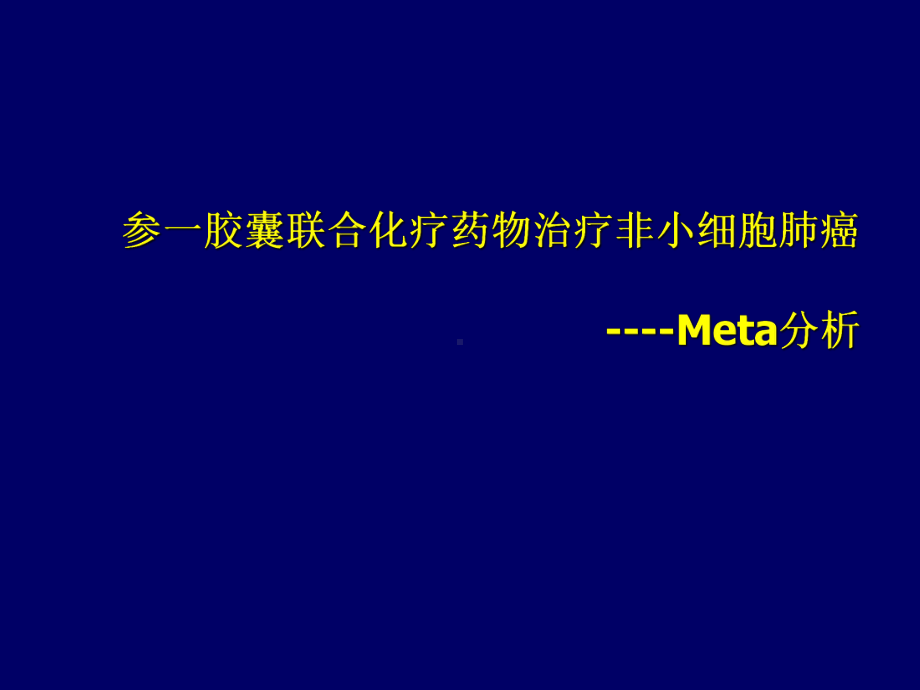 参一胶囊联合化疗药物治疗非小细胞肺癌

----Meta分析